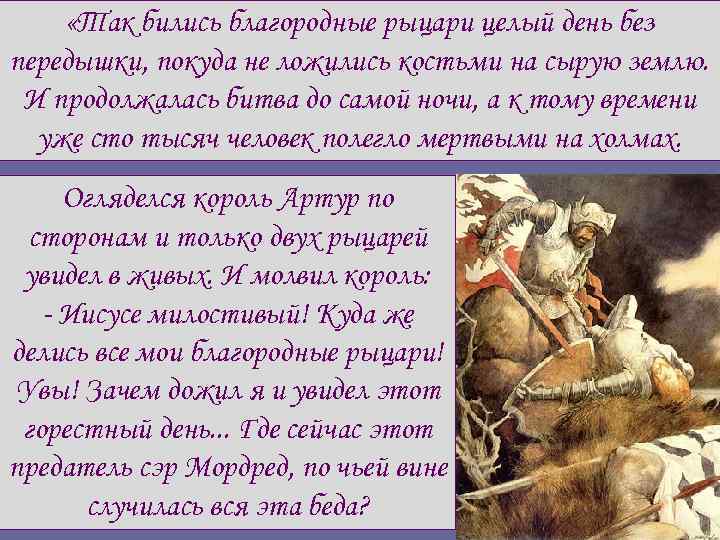 «Так бились благородные рыцари целый день без передышки, покуда не ложились костьми на сырую землю. И продолжалась битва до самой ночи, а к тому времени уже сто тысяч человек полегло мертвыми на холмах.

Огляделся король Артур по сторонам и только двух рыцарей увидел в живых. И молвил король:
- Иисусе милостивый! Куда же делись все мои благородные рыцари! Увы! Зачем дожил я и увидел этот горестный день... Где сейчас этот предатель сэр Мордред, по чьей вине случилась вся эта беда?